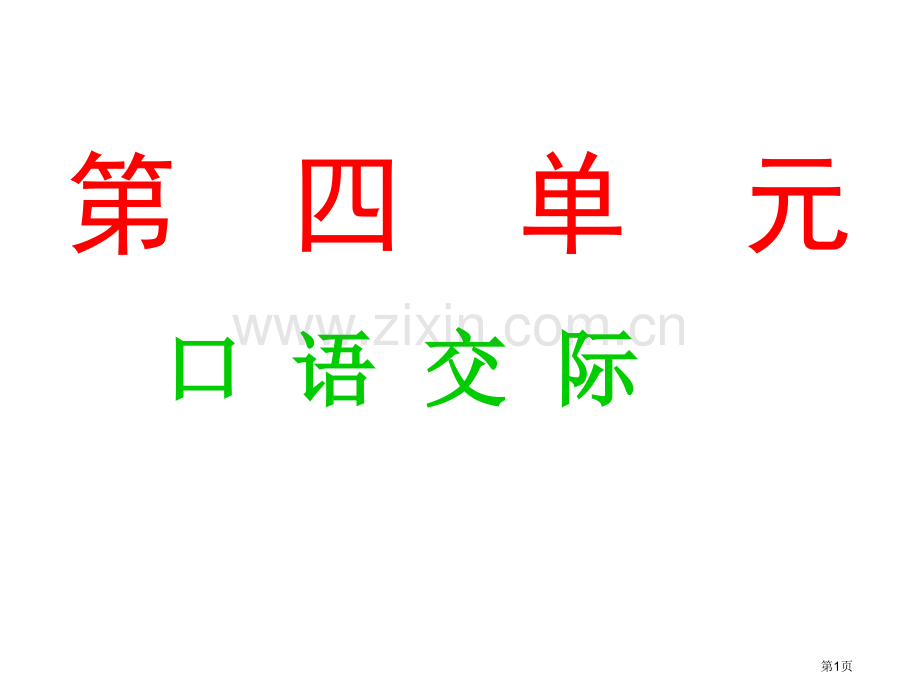 第 四 单 元

www.zixin.com.cn

口 语 交 际

第1页